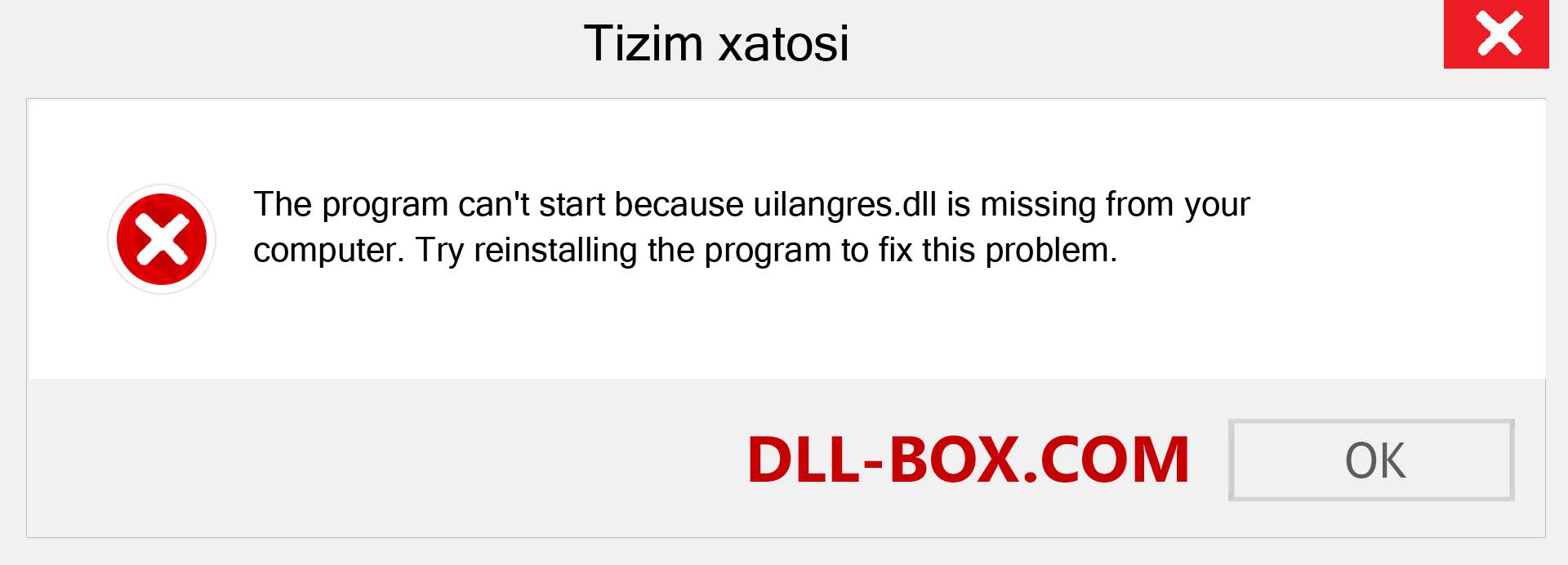 Tizim xatosi

The program can't start because uilangres.dll is missing from your computer. Try reinstalling the program to fix this problem.

DLL-BOX.COM

OK